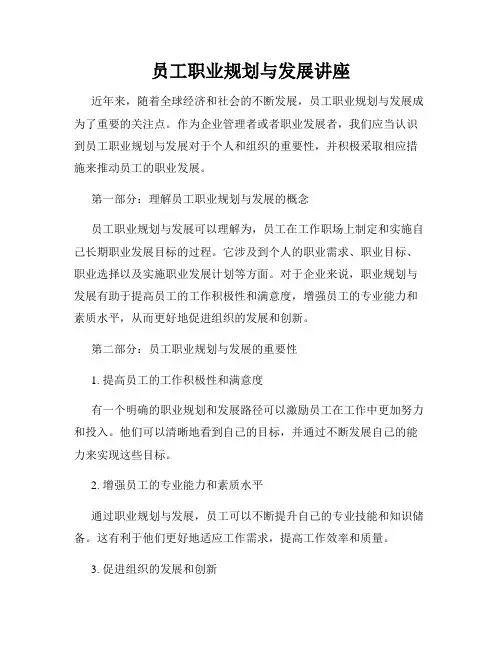 员工职业规划与发展讲座

近年来，随着全球经济和社会的不断发展，员工职业规划与发展成为了重要的关注点。作为企业管理者或者职业发展者，我们应当认识到员工职业规划与发展对于个人和组织的重要性，并积极采取相应措施来推动员工的职业发展。

第一部分：理解员工职业规划与发展的概念

员工职业规划与发展可以理解为，员工在工作职场上制定和实施自己长期职业发展目标的过程。它涉及到个人的职业需求、职业目标、职业选择以及实施职业发展计划等方面。对于企业来说，职业规划与发展有助于提高员工的工作积极性和满意度，增强员工的专业能力和素质水平，从而更好地促进组织的发展和创新。

第二部分：员工职业规划与发展的重要性

1. 提高员工的工作积极性和满意度

有一个明确的职业规划和发展路径可以激励员工在工作中更加努力和投入。他们可以清晰地看到自己的目标，并通过不断发展自己的能力来实现这些目标。

2. 增强员工的专业能力和素质水平

通过职业规划与发展，员工可以不断提升自己的专业技能和知识储备。这有利于他们更好地适应工作需求，提高工作效率和质量。

3. 促进组织的发展和创新